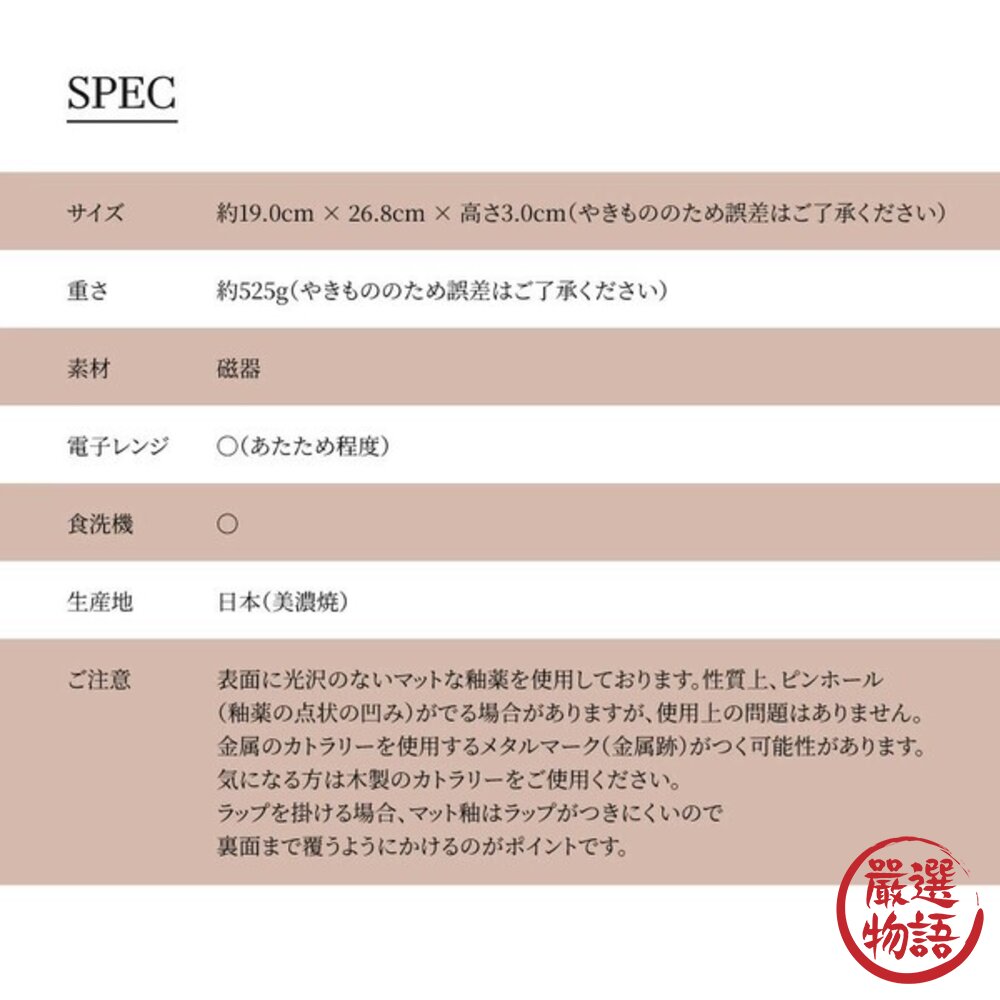 SPEC

| サイズ | 約19.0cm × 26.8cm × 高さ3.0cm（やきもののため誤差はご了承ください） |
|---|---|
| 重さ | 約525g（やきもののため誤差はご了承ください） |
| 素材 | 磁器 |
| 電子レンジ | ○（あたため程度） |
| 食洗機 | ○ |
| 生産地 | 日本（美濃焼） |
| ご注意 | 表面に光沢のないマットな釉薬を使用しております。性質上、ピンホール（釉薬の点状の凹み）がでる場合がありますが、使用上の問題はありません。金属のカトラリーを使用するメタルマーク（金属跡）がつく可能性があります。気になる方は木製のカトラリーをご使用ください。ラップを掛ける場合、マット釉はラップがつきにくいので裏面まで覆うようにかけるのがポイントです。 |

嚴選物語